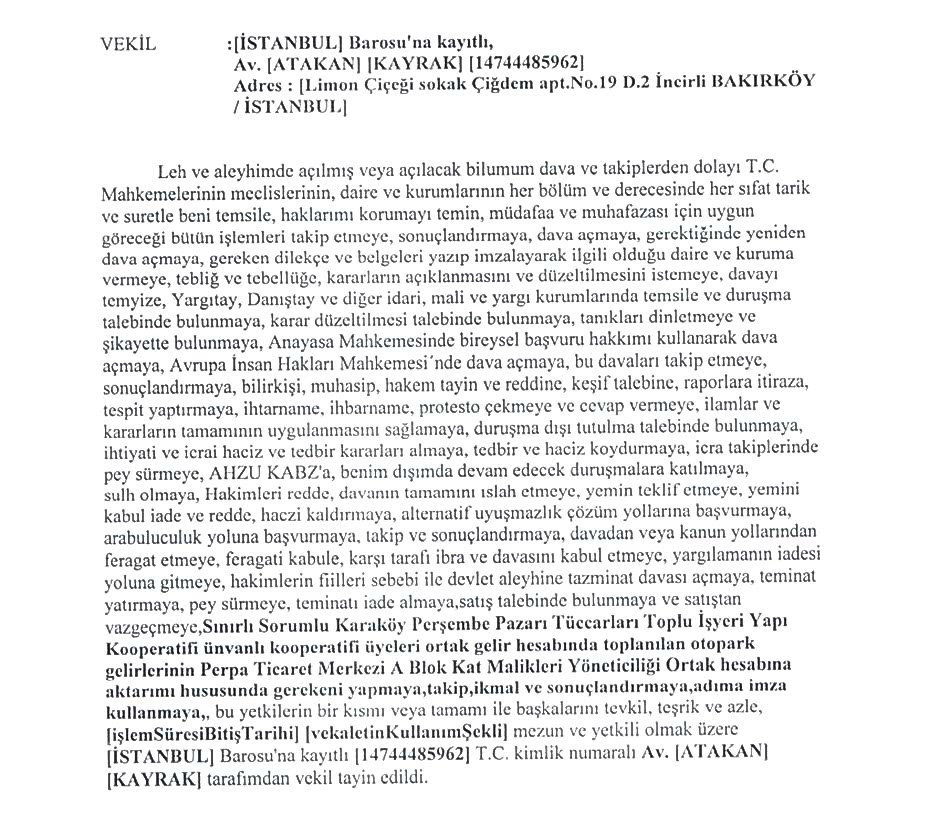 VEKİL :[İSTANBUL] Barosu'na kayıtlı,
Av. [ATAKAN] [KAYRAK] [14744485962]
Adres : [Limon Çiçeği sokak Çiğdem apt.No.19 D.2 İncirli BAKIRKÖY / İSTANBUL]

Leh ve aleyhimde açılmış veya açılacak bilumum dava ve takiplerden dolayı T.C. Mahkemelerinin meclislerinin, daire ve kurumlarının her bölüm ve derecesinde her sıfat tarik ve suretle beni temsile, haklarımı korumayı temin, müdafaa ve muhafazası için uygun göreceği bütün işlemleri takip etmeye, sonuçlandırmaya, dava açmaya, gerektiğinde yeniden dava açmaya, gereken dilekçe ve belgeleri yazıp imzalayarak ilgili olduğu daire ve kuruma vermeye, tebliğ ve tebellüğe, kararların açıklanmasını ve düzeltilmesini istemeye, davayı temyize, Yargıtay, Danıştay ve diğer idari, mali ve yargı kurumlarında temsile ve duruşma talebinde bulunmaya, karar düzeltilmesi talebinde bulunmaya, tanıkları dinletmeye ve şikayette bulunmaya, Anayasa Mahkemesinde bireysel başvuru hakkımı kullanarak dava açmaya, Avrupa İnsan Hakları Mahkemesi´nde dava açmaya, bu davaları takip etmeye, sonuçlandırmaya, bilirkişi, muhasip, hakem tayin ve reddine, keşif talebine, raporlara itiraza, tespit yaptırmaya, ihtarname, ihbarname, protesto çekmeye ve cevap vermeye, ilamlar ve kararların tamamının uygulanmasını sağlamaya, duruşma dışı tutulma talebinde bulunmaya, ihtiyati ve icrai haciz ve tedbir kararları almaya, tedbir ve haciz koydurmaya, icra takiplerinde pey sürmeye, AHZU KABZ'a, benim dışımda devam edecek duruşmalara katılmaya, sulh olmaya, Hakimleri redde, davanın tamamını ıslah etmeye, yemin teklif etmeye, yemini kabul iade ve redde, haczi kaldırmaya, alternatif uyuşmazlık çözüm yollarına başvurmaya, arabuluculuk yoluna başvurmaya, takip ve sonuçlandırmaya, davadan veya kanun yollarından feragat etmeye, feragati kabule, karşı tarafı ibra ve davasını kabul etmeye, yargılamanın iadesi yoluna gitmeye, hakimlerin fiilleri sebebi ile devlet aleyhine tazminat davası açmaya, teminat yatırmaya, pey sürmeye, teminatı iade almaya,satış talebinde bulunmaya ve satıştan vazgeçmeye,Sınırlı Sorumlu Karaköy Perşembe Pazarı Tüccarları Toplu İşyeri Yapı Kooperatifi ünvanlı kooperatifi üyeleri ortak gelir hesabında toplanılan otopark gelirlerinin Perpa Ticaret Merkezi A Blok Kat Malikleri Yöneticiliği Ortak hesabına aktarımı hususunda gerekeni yapmaya,takip,ikmal ve sonuçlandırmaya,adıma imza kullanmaya,, bu yetkilerin bir kısmı veya tamamı ile başkalarını tevkil, teşrik ve azle, [işlemSüresiBitişTarihi] [vekaletinKullanımŞekli] mezun ve yetkili olmak üzere [İSTANBUL] Barosu'na kayıtlı [14744485962] T.C. kimlik numaralı Av. [ATAKAN] [KAYRAK] tarafımdan vekil tayin edildi.